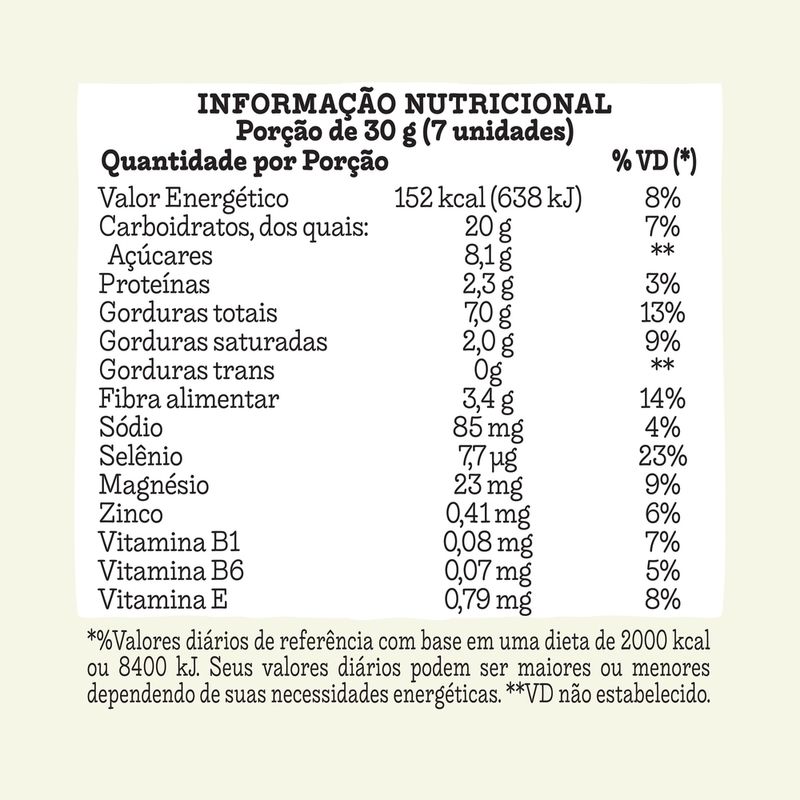 INFORMAÇÃO NUTRICIONAL
Porção de 30 g (7 unidades)

| Quantidade por Porção | | % VD (*) |
|---|---|---|
| Valor Energético | 152 kcal (638 kJ) | 8% |
| Carboidratos, dos quais: | 20 g | 7% |
| Açúcares | 8,1 g | ** |
| Proteínas | 2,3 g | 3% |
| Gorduras totais | 7,0 g | 13% |
| Gorduras saturadas | 2,0 g | 9% |
| Gorduras trans | 0g | ** |
| Fibra alimentar | 3,4 g | 14% |
| Sódio | 85 mg | 4% |
| Selênio | 7,7 µg | 23% |
| Magnésio | 23 mg | 9% |
| Zinco | 0,41 mg | 6% |
| Vitamina B1 | 0,08 mg | 7% |
| Vitamina B6 | 0,07 mg | 5% |
| Vitamina E | 0,79 mg | 8% |

*%Valores diários de referência com base em uma dieta de 2000 kcal ou 8400 kJ. Seus valores diários podem ser maiores ou menores dependendo de suas necessidades energéticas. **VD não estabelecido.